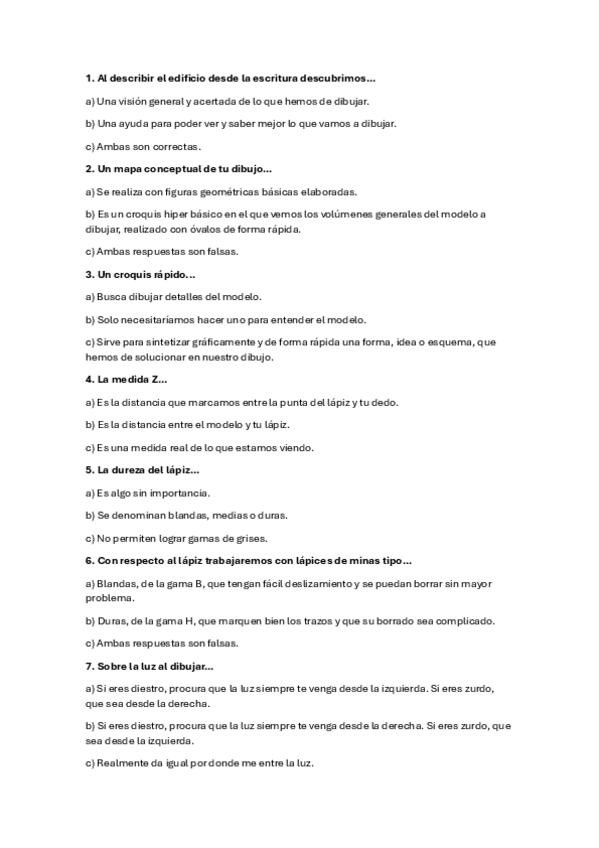 1. Al describir el edificio desde la escritura descubrimos...

a) Una visión general y acertada de lo que hemos de dibujar.

b) Una ayuda para poder ver y saber mejor lo que vamos a dibujar.

c) Ambas son correctas.

2. Un mapa conceptual de tu dibujo...

a) Se realiza con figuras geométricas básicas elaboradas.

b) Es un croquis hiper básico en el que vemos los volúmenes generales del modelo a dibujar, realizado con óvalos de forma rápida.

c) Ambas respuestas son falsas.

3. Un croquis rápido...

a) Busca dibujar detalles del modelo.

b) Solo necesitaríamos hacer uno para entender el modelo.

c) Sirve para sintetizar gráficamente y de forma rápida una forma, idea o esquema, que hemos de solucionar en nuestro dibujo.

4. La medida Z...

a) Es la distancia que marcamos entre la punta del lápiz y tu dedo.

b) Es la distancia entre el modelo y tu lápiz.

c) Es una medida real de lo que estamos viendo.

5. La dureza del lápiz...

a) Es algo sin importancia.

b) Se denominan blandas, medias o duras.

c) No permiten lograr gamas de grises.

6. Con respecto al lápiz trabajaremos con lápices de minas tipo...

a) Blandas, de la gama B, que tengan fácil deslizamiento y se puedan borrar sin mayor problema.

b) Duras, de la gama H, que marquen bien los trazos y que su borrado sea complicado.

c) Ambas respuestas son falsas.

7. Sobre la luz al dibujar...

a) Si eres diestro, procura que la luz siempre te venga desde la izquierda. Si eres zurdo, que sea desde la derecha.

b) Si eres diestro, procura que la luz siempre te venga desde la derecha. Si eres zurdo, que sea desde la izquierda.

c) Realmente da igual por donde me entre la luz.